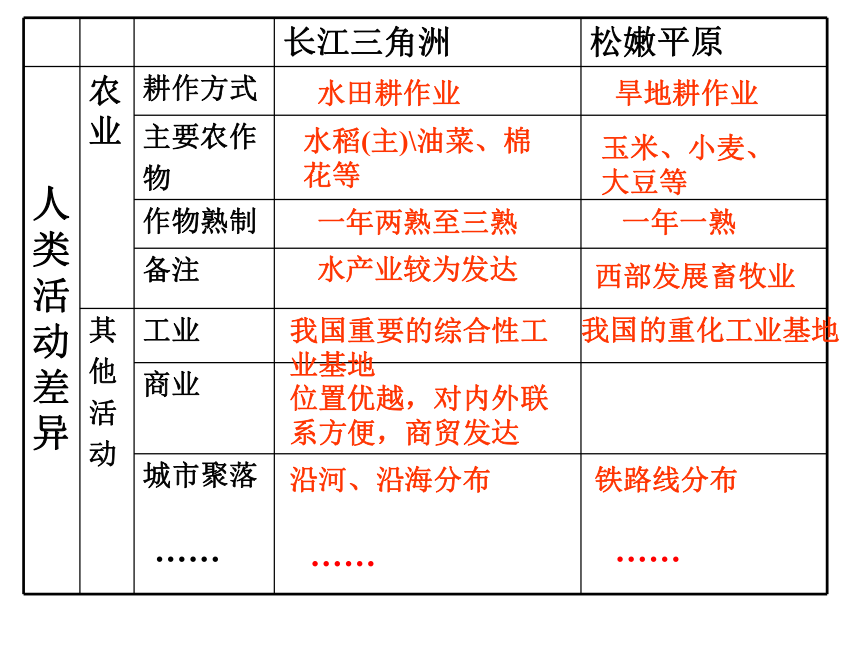 |  |  |  | 长江三角洲 | 松嫩平原 |
|---|---|---|---|---|
| 人类活动差异 | 农业 | 耕作方式 | 水田耕作业 | 旱地耕作业 |
|  |  | 主要农作物 | 水稻(主)\油菜、棉花等 | 玉米、小麦、大豆等 |
|  |  | 作物熟制 | 一年两熟至三熟 | 一年一熟 |
|  |  | 备注 | 水产业较为发达 | 西部发展畜牧业 |
|  | 其他活动 | 工业 | 我国重要的综合性工业基地 | 我国的重化工业基地 |
|  |  | 商业 | 位置优越，对内外联系方便，商贸发达 |  |
|  |  | 城市聚落 | 沿河、沿海分布 | 铁路线分布 |
|  |  | …… | …… | …… |